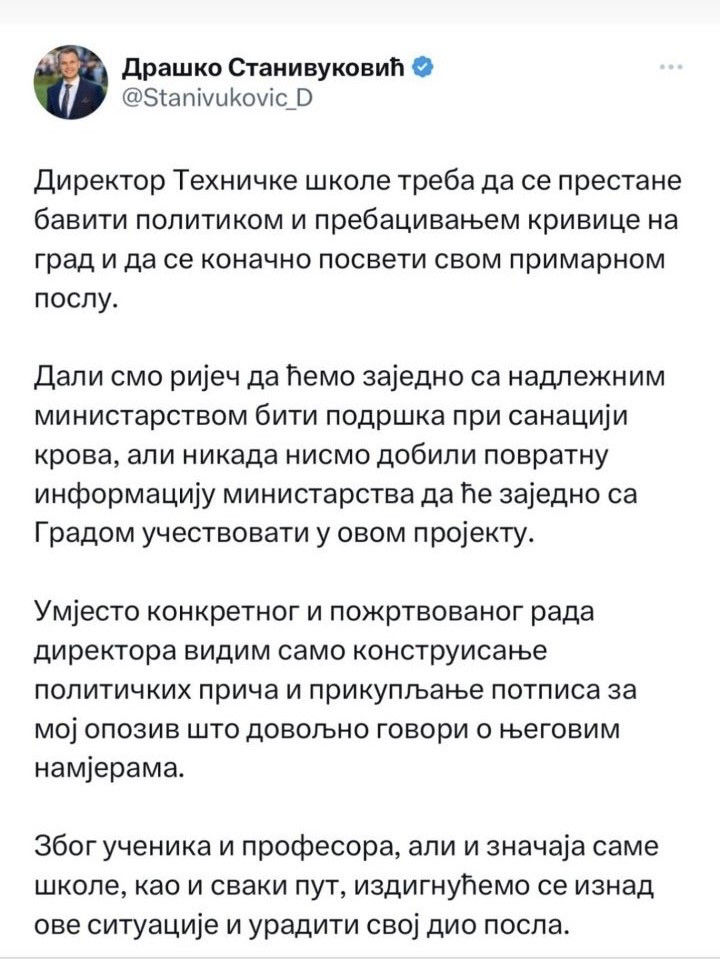 Драшко Станивуковић
@Stanivukovic_D

Директор Техничке школе треба да се престане бавити политиком и пребацивањем кривице на град и да се коначно посвети свом примарном послу.

Дали смо ријеч да ћемо заједно са надлежним министарством бити подршка при санацији крова, али никада нисмо добили повратну информацију министарства да ће заједно са Градом учествовати у овом пројекту.

Умјесто конкретног и пожртвованог рада директора видим само конструисање политичких прича и прикупљање потписа за мој опозив што довољно говори о његовим намјерама.

Због ученика и професора, али и значаја саме школе, као и сваки пут, издигнућемо се изнад ове ситуације и урадити свој дио посла.